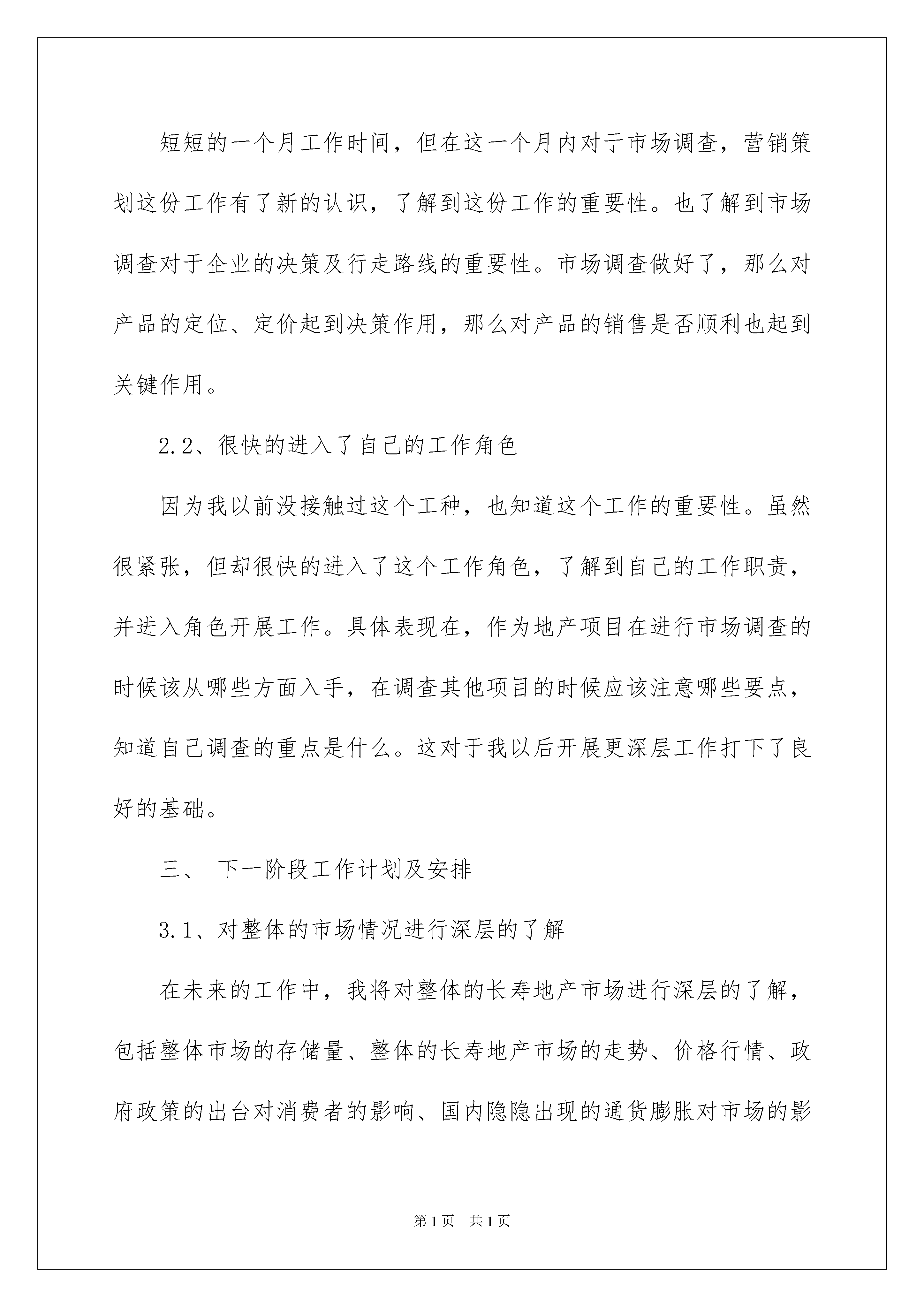 短短的一个月工作时间，但在这一个月内对于市场调查，营销策划这份工作有了新的认识，了解到这份工作的重要性。也了解到市场调查对于企业的决策及行走路线的重要性。市场调查做好了，那么对产品的定位、定价起到决策作用，那么对产品的销售是否顺利也起到关键作用。

2.2、很快的进入了自己的工作角色

因为我以前没接触过这个工种，也知道这个工作的重要性。虽然很紧张，但却很快的进入了这个工作角色，了解到自己的工作职责，并进入角色开展工作。具体表现在，作为地产项目在进行市场调查的时候该从哪些方面入手，在调查其他项目的时候应该注意哪些要点，知道自己调查的重点是什么。这对于我以后开展更深层工作打下了良好的基础。

三、 下一阶段工作计划及安排

3.1、对整体的市场情况进行深层的了解

在未来的工作中，我将对整体的长寿地产市场进行深层的了解，包括整体市场的存储量、整体的长寿地产市场的走势、价格行情、政府政策的出台对消费者的影响、国内隐隐出现的通货膨胀对市场的影

第1页 共1页